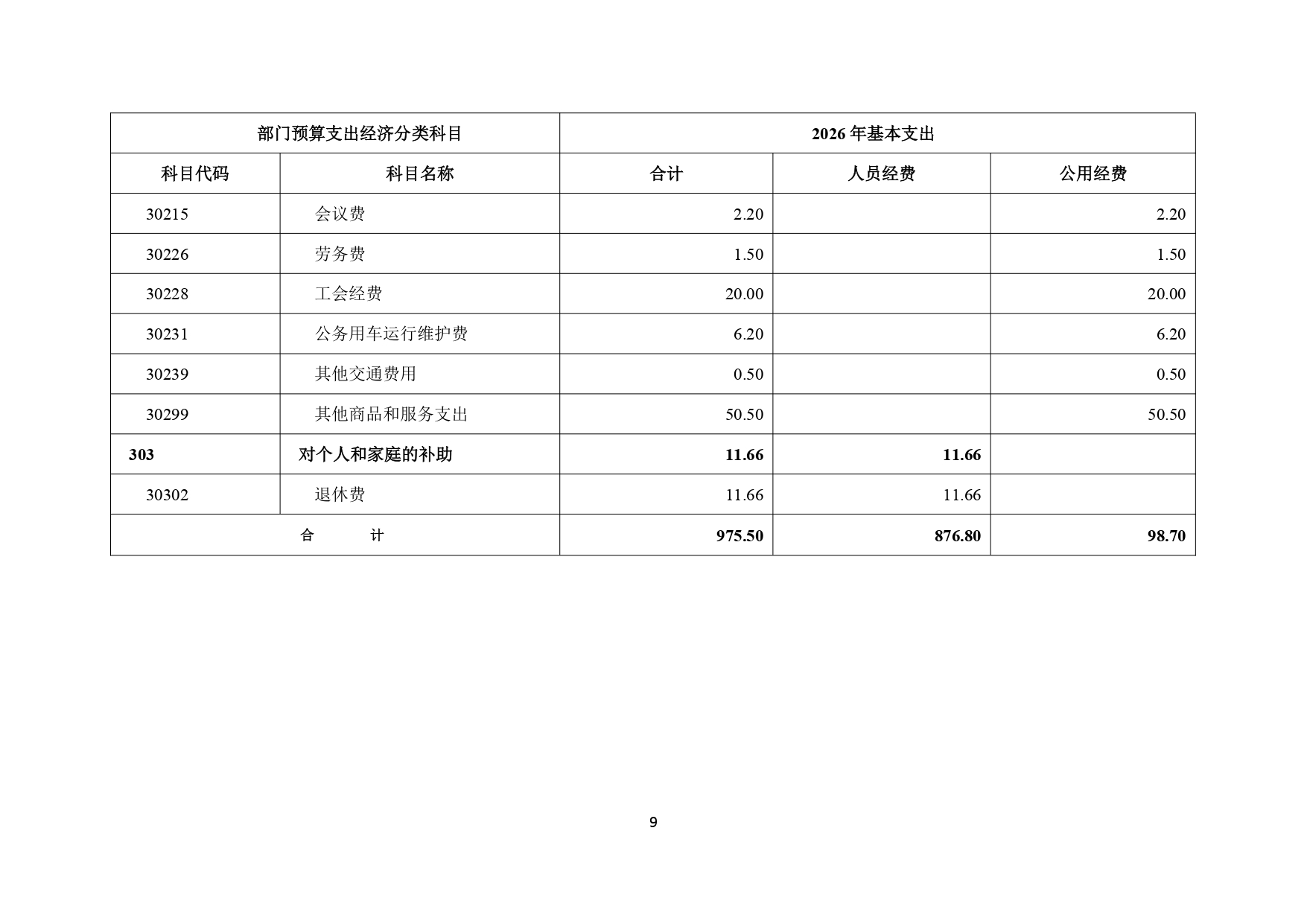 | 部门预算支出经济分类科目 | | 2026年基本支出 | | |
|---|---|---|---|---|
| 科目代码 | 科目名称 | 合计 | 人员经费 | 公用经费 |
| 30215 | 会议费 | 2.20 | | 2.20 |
| 30226 | 劳务费 | 1.50 | | 1.50 |
| 30228 | 工会经费 | 20.00 | | 20.00 |
| 30231 | 公务用车运行维护费 | 6.20 | | 6.20 |
| 30239 | 其他交通费用 | 0.50 | | 0.50 |
| 30299 | 其他商品和服务支出 | 50.50 | | 50.50 |
| 303 | 对个人和家庭的补助 | 11.66 | 11.66 | |
| 30302 | 退休费 | 11.66 | 11.66 | |
| 合 计 | | 975.50 | 876.80 | 98.70 |

9